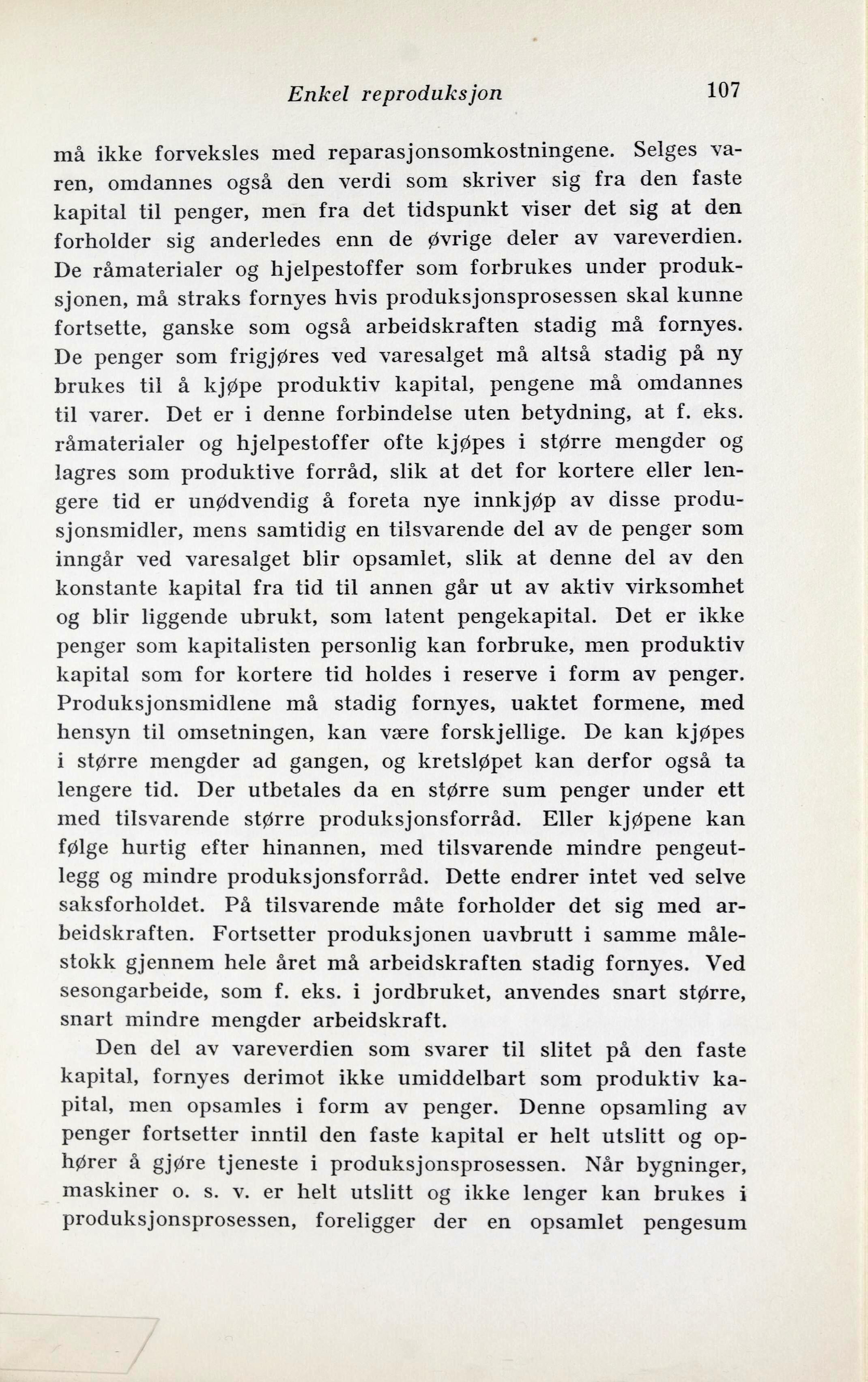 Enkel reproduksjon 107

må ikke forveksles med reparasjonsomkostningene. Selges varen, omdannes også den verdi som skriver sig fra den faste kapital til penger, men fra det tidspunkt viser det sig at den forholder sig anderledes enn de øvrige deler av vareverdien. De råmaterialer og hjelpestoffer som forbrukes under produksjonen, må straks fornyes hvis produksjonsprosessen skal kunne fortsette, ganske som også arbeidskraften stadig må fornyes. De penger som frigjøres ved varesalget må altså stadig på ny brukes til å kjøpe produktiv kapital, pengene må omdannes til varer. Det er i denne forbindelse uten betydning, at f. eks. råmaterialer og hjelpestoffer ofte kjøpes i større mengder og lagres som produktive forråd, slik at det for kortere eller lengere tid er unødvendig å foreta nye innkjøp av disse produsjonsmidler, mens samtidig en tilsvarende del av de penger som inngår ved varesalget blir opsamlet, slik at denne del av den konstante kapital fra tid til annen går ut av aktiv virksomhet og blir liggende ubrukt, som latent pengekapital. Det er ikke penger som kapitalisten personlig kan forbruke, men produktiv kapital som for kortere tid holdes i reserve i form av penger. Produksjonsmidlene må stadig fornyes, uaktet formene, med hensyn til omsetningen, kan være forskjellige. De kan kjøpes i større mengder ad gangen, og kretsløpet kan derfor også ta lengere tid. Der utbetales da en større sum penger under ett med tilsvarende større produksjonsforråd. Eller kjøpene kan følge hurtig efter hinannen, med tilsvarende mindre pengeutlegg og mindre produksjonsforråd. Dette endrer intet ved selve saksforholdet. På tilsvarende måte forholder det sig med arbeidskraften. Fortsetter produksjonen uavbrutt i samme målestokk gjennem hele året må arbeidskraften stadig fornyes. Ved sesongarbeide, som f. eks. i jordbruket, anvendes snart større, snart mindre mengder arbeidskraft.

Den del av vareverdien som svarer til slitet på den faste kapital, fornyes derimot ikke umiddelbart som produktiv kapital, men opsamles i form av penger. Denne opsamling av penger fortsetter inntil den faste kapital er helt utslitt og ophører å gjøre tjeneste i produksjonsprosessen. Når bygninger, maskiner o. s. v. er helt utslitt og ikke lenger kan brukes i produksjonsprosessen, foreligger der en opsamlet pengesum